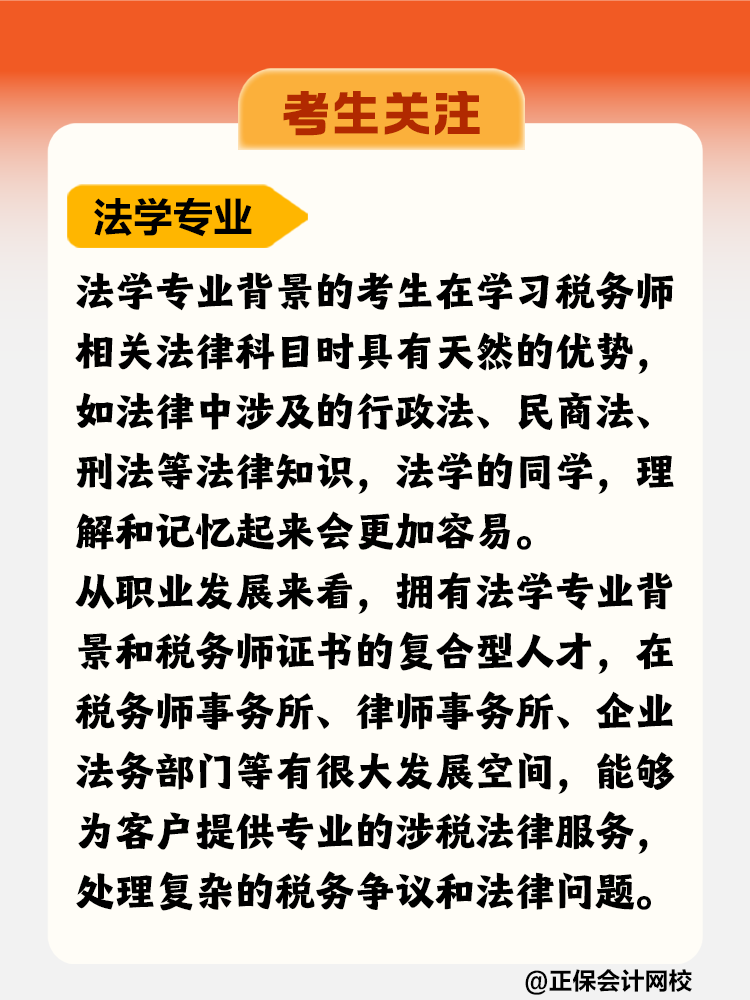 考生关注

法学专业

法学专业背景的考生在学习税务师相关法律科目时具有天然的优势，如法律中涉及的行政法、民商法、刑法等法律知识，法学的同学，理解和记忆起来会更加容易。

从职业发展来看，拥有法学专业背景和税务师证书的复合型人才，在税务师事务所、律师事务所、企业法务部门等有很大发展空间，能够为客户提供专业的涉税法律服务，处理复杂的税务争议和法律问题。

@正保会计网校